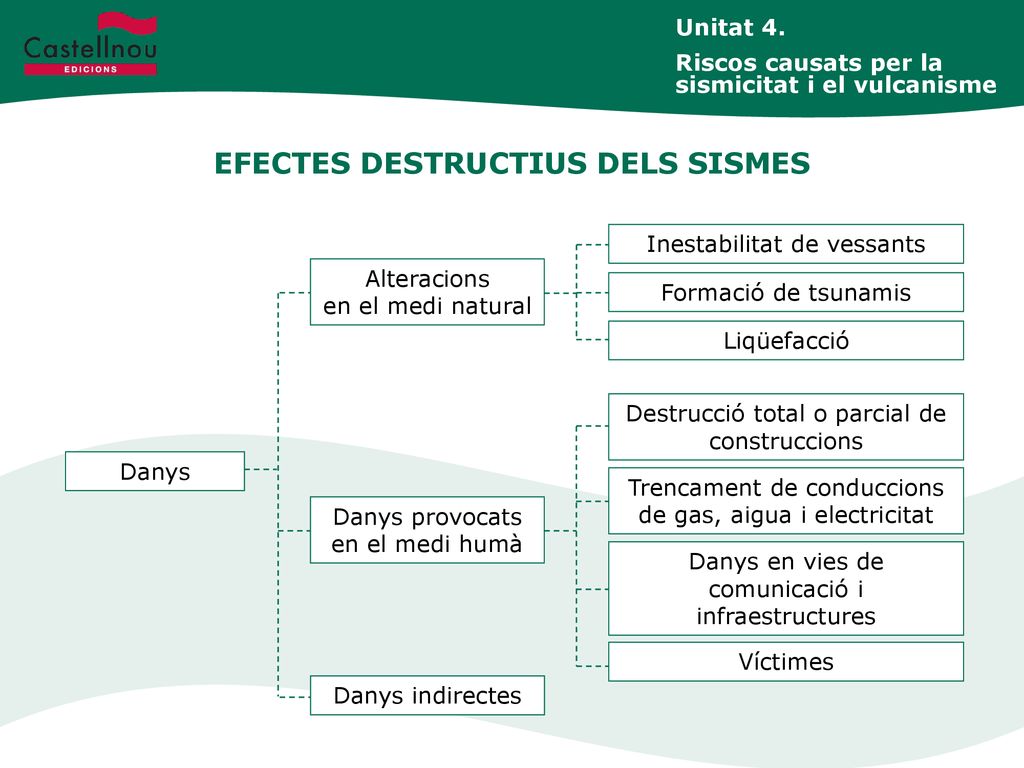 Castellnou
EDICIONS

Unitat 4.

Riscos causats per la sismicitat i el vulcanisme

EFECTES DESTRUCTIUS DELS SISMES

Danys

Alteracions en el medi natural

Inestabilitat de vessants

Formació de tsunamis

Liqüefacció

Danys provocats en el medi humà

Destrucció total o parcial de construccions

Trencament de conduccions de gas, aigua i electricitat

Danys en vies de comunicació i infraestructures

Víctimes

Danys indirectes